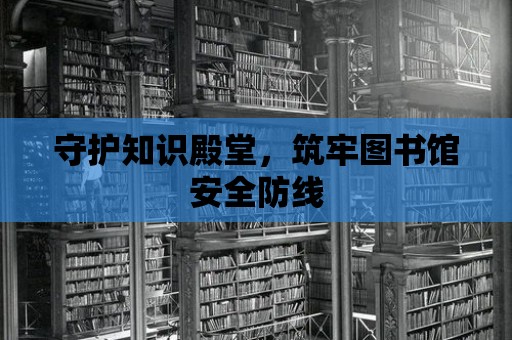 守护知识殿堂，筑牢图书馆安全防线